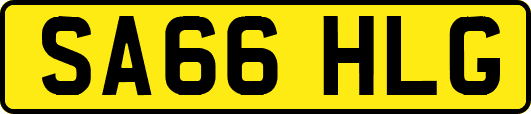 SA66 HLG